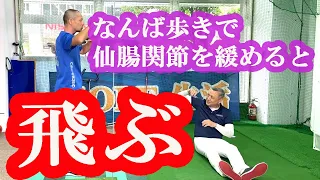 なんば歩きで
仙腸関節を緩めると

飛ぶ